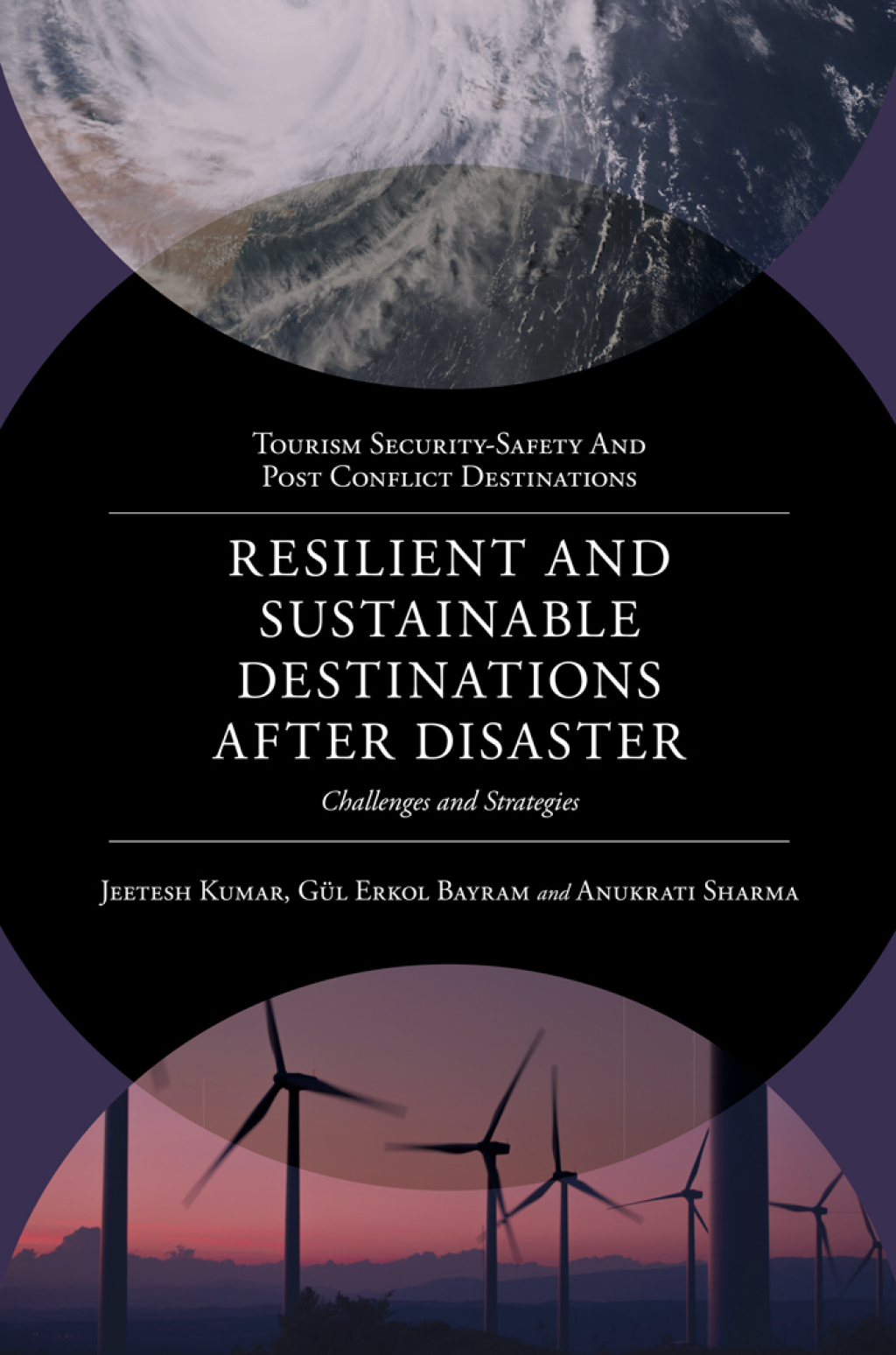 Tourism Security-Safety And
Post Conflict Destinations

RESILIENT AND
SUSTAINABLE
DESTINATIONS
AFTER DISASTER

Challenges and Strategies

Jeetesh Kumar, Gül Erkol Bayram and Anukrati Sharma